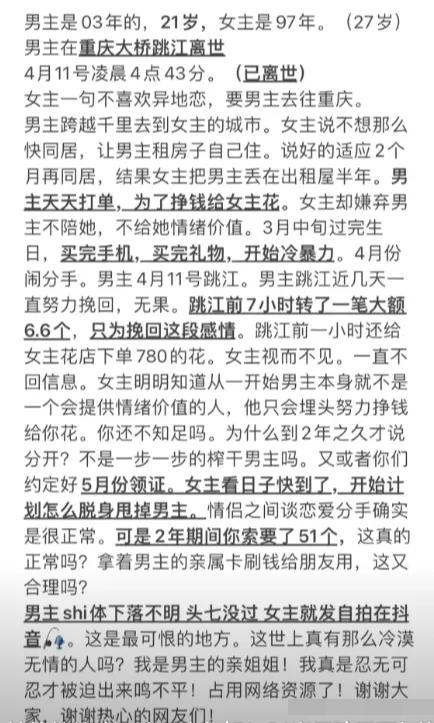 男主是03年的，21岁，女主是97年。（27岁）
男主在重庆大桥跳江离世
4月11号凌晨4点43分。（已离世）
女主一句不喜欢异地恋，要男主去往重庆。
男主跨越千里去到女主的城市。女主说不想那么快同居，让男主租房子自己住。说好的适应2个月再同居，结果女主把男主丢在出租屋半年。男主天天打单，为了挣钱给女主花。女主却嫌弃男主不陪她，不给她情绪价值。3月中旬过完生日，买完手机，买完礼物，开始冷暴力。4月份闹分手。男主4月11号跳江。男主跳江近几天一直努力挽回，无果。跳江前7小时转了一笔大额6.6个，只为挽回这段感情。跳江前一小时还给女主花店下单780的花。女主视而不见。一直不回信息。女主明明知道从一开始男主本身就不是一个会提供情绪价值的人，他只会埋头努力挣钱给你花。你还不知足吗。为什么到2年之久才说分开？不是一步一步的榨干男主吗。又或者你们约定好5月份领证。女主看日子快到了，开始计划怎么脱身甩掉男主。情侣之间谈恋爱分手确实是很正常。可是2年期间你索要了51个，这真的正常吗？拿着男主的亲属卡刷钱给朋友用，这又合理吗？
男主shi体下落不明 头七没过 女主就发自拍在抖音。这是最可恨的地方。这世上真有那么冷漠无情的人吗？我是男主的亲姐姐！我真是忍无可忍才被迫出来鸣不平！占用网络资源了！谢谢大家，谢谢热心的网友们！